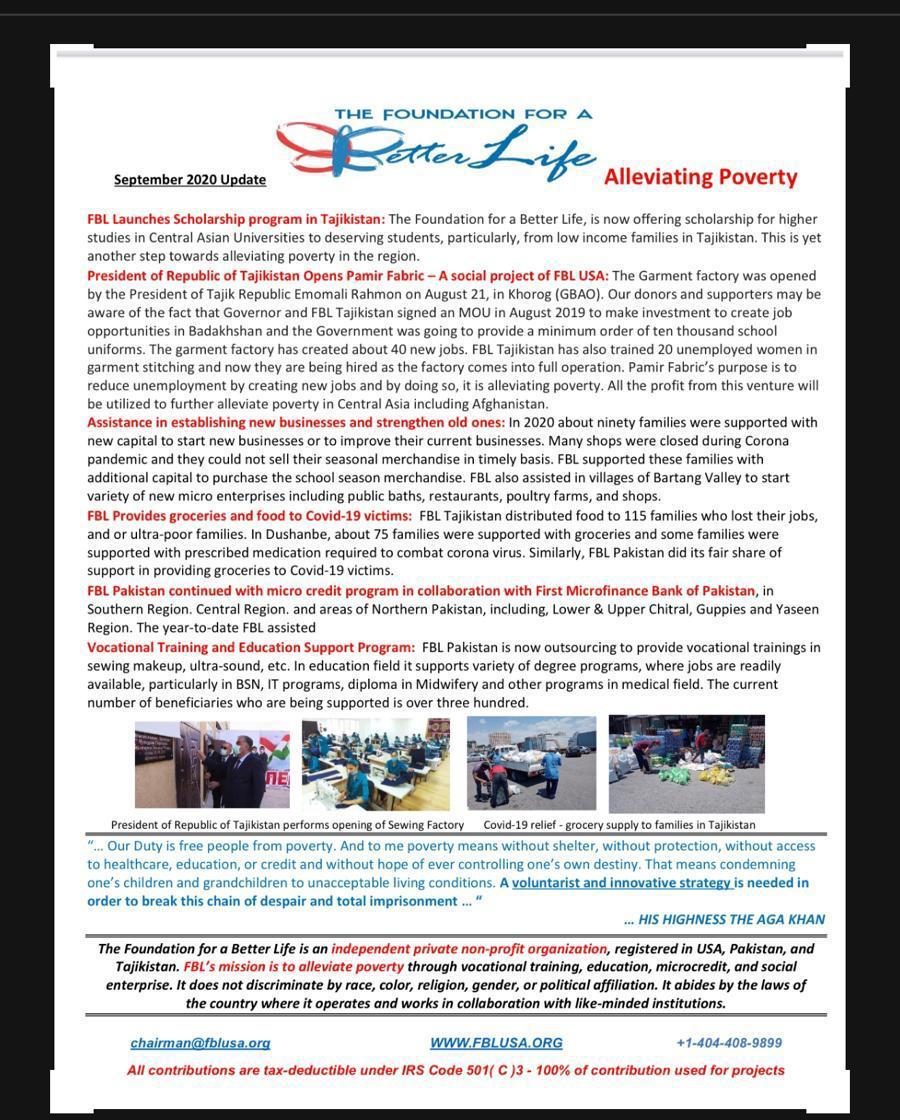 THE FOUNDATION FOR A
Better Life

September 2020 Update

Alleviating Poverty

FBL Launches Scholarship program in Tajikistan: The Foundation for a Better Life, is now offering scholarship for higher studies in Central Asian Universities to deserving students, particularly, from low income families in Tajikistan. This is yet another step towards alleviating poverty in the region.
President of Republic of Tajikistan Opens Pamir Fabric – A social project of FBL USA: The Garment factory was opened by the President of Tajik Republic Emomali Rahmon on August 21, in Khorog (GBAO). Our donors and supporters may be aware of the fact that Governor and FBL Tajikistan signed an MOU in August 2019 to make investment to create job opportunities in Badakhshan and the Government was going to provide a minimum order of ten thousand school uniforms. The garment factory has created about 40 new jobs. FBL Tajikistan has also trained 20 unemployed women in garment stitching and now they are being hired as the factory comes into full operation. Pamir Fabric's purpose is to reduce unemployment by creating new jobs and by doing so, it is alleviating poverty. All the profit from this venture will be utilized to further alleviate poverty in Central Asia including Afghanistan.
Assistance in establishing new businesses and strengthen old ones: In 2020 about ninety families were supported with new capital to start new businesses or to improve their current businesses. Many shops were closed during Corona pandemic and they could not sell their seasonal merchandise in timely basis. FBL supported these families with additional capital to purchase the school season merchandise. FBL also assisted in villages of Bartang Valley to start variety of new micro enterprises including public baths, restaurants, poultry farms, and shops.
FBL Provides groceries and food to Covid-19 victims: FBL Tajikistan distributed food to 115 families who lost their jobs, and or ultra-poor families. In Dushanbe, about 75 families were supported with groceries and some families were supported with prescribed medication required to combat corona virus. Similarly, FBL Pakistan did its fair share of support in providing groceries to Covid-19 victims.
FBL Pakistan continued with micro credit program in collaboration with First Microfinance Bank of Pakistan, in Southern Region. Central Region. and areas of Northern Pakistan, including, Lower & Upper Chitral, Guppies and Yaseen Region. The year-to-date FBL assisted
Vocational Training and Education Support Program: FBL Pakistan is now outsourcing to provide vocational trainings in sewing makeup, ultra-sound, etc. In education field it supports variety of degree programs, where jobs are readily available, particularly in BSN, IT programs, diploma in Midwifery and other programs in medical field. The current number of beneficiaries who are being supported is over three hundred.

President of Republic of Tajikistan performs opening of Sewing Factory
Covid-19 relief - grocery supply to families in Tajikistan

"... Our Duty is free people from poverty. And to me poverty means without shelter, without protection, without access to healthcare, education, or credit and without hope of ever controlling one's own destiny. That means condemning one's children and grandchildren to unacceptable living conditions. A voluntarist and innovative strategy is needed in order to break this chain of despair and total imprisonment ... "
... HIS HIGHNESS THE AGA KHAN

The Foundation for a Better Life is an independent private non-profit organization, registered in USA, Pakistan, and Tajikistan. FBL's mission is to alleviate poverty through vocational training, education, microcredit, and social enterprise. It does not discriminate by race, color, religion, gender, or political affiliation. It abides by the laws of the country where it operates and works in collaboration with like-minded institutions.

chairman@fblusa.org
WWW.FBLUSA.ORG
+1-404-408-9899
All contributions are tax-deductible under IRS Code 501( C )3 - 100% of contribution used for projects